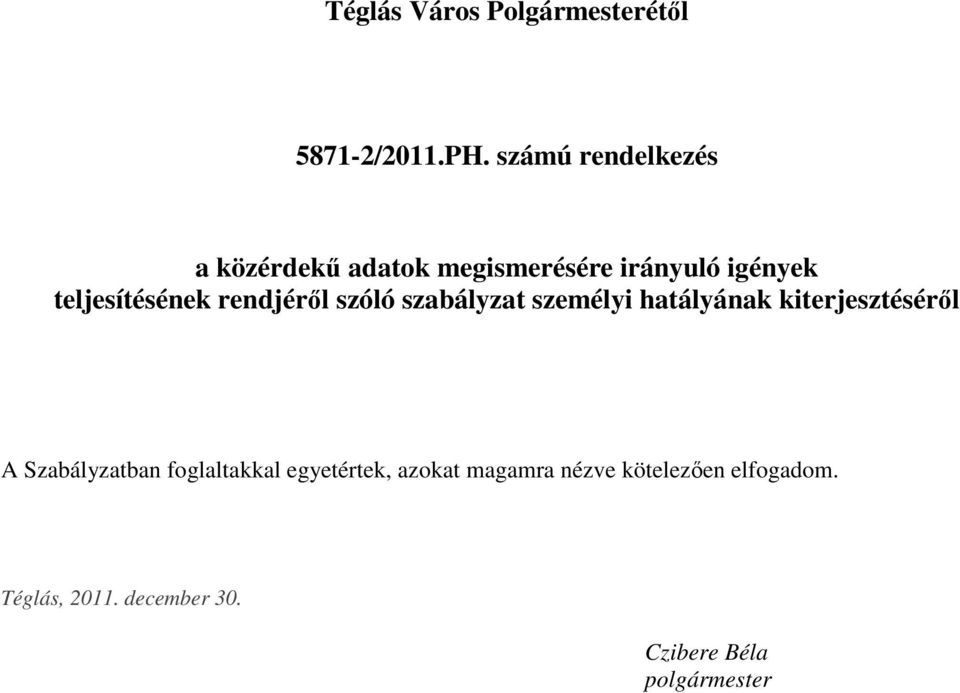 Téglás Város Polgármesterétől

5871-2/2011.PH. számú rendelkezés

a közérdekű adatok megismerésére irányuló igények teljesítésének rendjéről szóló szabályzat személyi hatályának kiterjesztéséről

A Szabályzatban foglaltakkal egyetértek, azokat magamra nézve kötelezően elfogadom.

Téglás, 2011. december 30.

Czibere Béla
polgármester